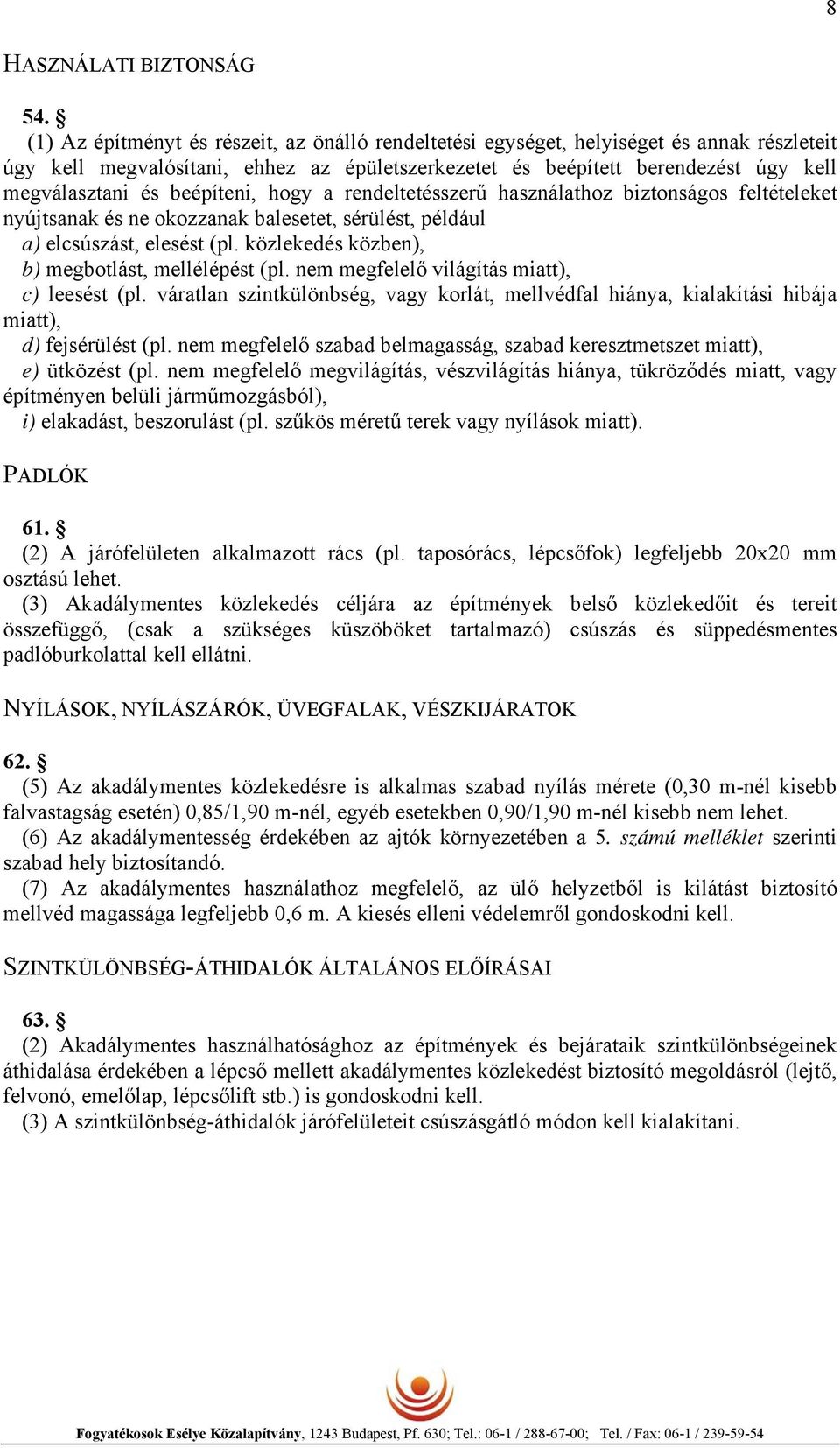 8

HASZNÁLATI BIZTONSÁG

54. §
(1) Az építményt és részeit, az önálló rendeltetési egységet, helyiséget és annak részleteit úgy kell megvalósítani, ehhez az épületszerkezetet és beépített berendezést úgy kell megválasztani és beépíteni, hogy a rendeltetésszerű használathoz biztonságos feltételeket nyújtsanak és ne okozzanak balesetet, sérülést, például
a) elcsúszást, elesést (pl. közlekedés közben),
b) megbotlást, mellélépést (pl. nem megfelelő világítás miatt),
c) leesést (pl. váratlan szintkülönbség, vagy korlát, mellvédfal hiánya, kialakítási hibája miatt),
d) fejsérülést (pl. nem megfelelő szabad belmagasság, szabad keresztmetszet miatt),
e) ütközést (pl. nem megfelelő megvilágítás, vészvilágítás hiánya, tükröződés miatt, vagy építményen belüli járműmozgásból),
i) elakadást, beszorulást (pl. szűkös méretű terek vagy nyílások miatt).

PADLÓK

61. §
(2) A járófelületen alkalmazott rács (pl. taposórács, lépcsőfok) legfeljebb 20x20 mm osztású lehet.
(3) Akadálymentes közlekedés céljára az építmények belső közlekedőit és tereit összefüggő, (csak a szükséges küszöböket tartalmazó) csúszás és süppedésmentes padlóburkolattal kell ellátni.

NYÍLÁSOK, NYÍLÁSZÁRÓK, ÜVEGFALAK, VÉSZKIJÁRATOK

62. §
(5) Az akadálymentes közlekedésre is alkalmas szabad nyílás mérete (0,30 m-nél kisebb falvastagság esetén) 0,85/1,90 m-nél, egyéb esetekben 0,90/1,90 m-nél kisebb nem lehet.
(6) Az akadálymentesség érdekében az ajtók környezetében a 5. számú melléklet szerinti szabad hely biztosítandó.
(7) Az akadálymentes használathoz megfelelő, az ülő helyzetből is kilátást biztosító mellvéd magassága legfeljebb 0,6 m. A kiesés elleni védelemről gondoskodni kell.

SZINTKÜLÖNBSÉG-ÁTHIDALÓK ÁLTALÁNOS ELŐÍRÁSAI

63. §
(2) Akadálymentes használhatósághoz az építmények és bejárataik szintkülönbségeinek áthidalása érdekében a lépcső mellett akadálymentes közlekedést biztosító megoldásról (lejtő, felvonó, emelőlap, lépcsőlift stb.) is gondoskodni kell.
(3) A szintkülönbség-áthidalók járófelületeit csúszásgátló módon kell kialakítani.

Fogyatékosok Esélye Közalapítvány, 1243 Budapest, Pf. 630; Tel.: 06-1 / 288-67-00; Tel. / Fax: 06-1 / 239-59-54